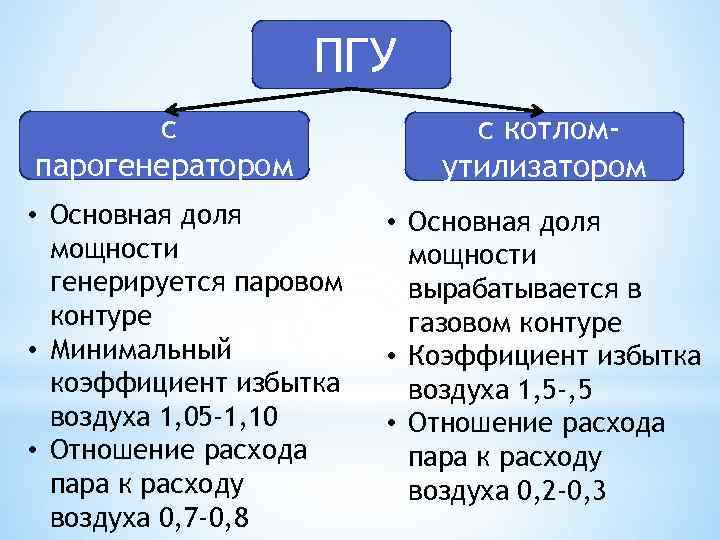 ПГУ

с парогенератором

• Основная доля мощности генерируется паровом контуре
• Минимальный коэффициент избытка воздуха 1,05-1,10
• Отношение расхода пара к расходу воздуха 0,7-0,8

с котлом-утилизатором

• Основная доля мощности вырабатывается в газовом контуре
• Коэффициент избытка воздуха 1,5-,5
• Отношение расхода пара к расходу воздуха 0,2-0,3